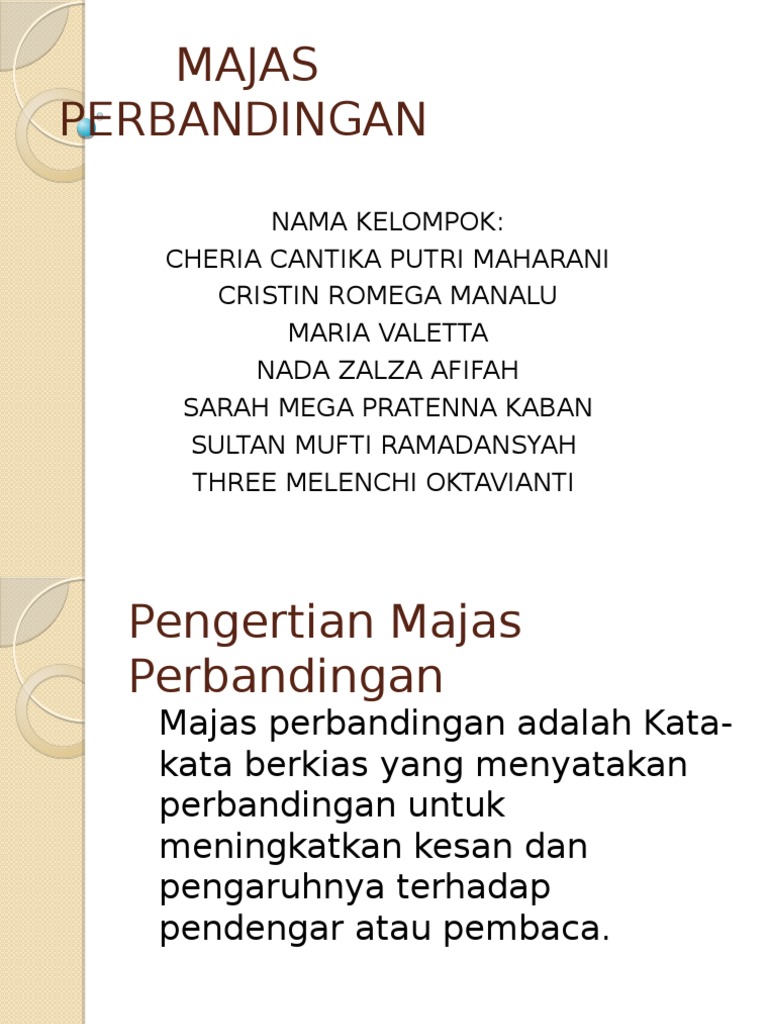 MAJAS PERBANDINGAN

NAMA KELOMPOK:
CHERIA CANTIKA PUTRI MAHARANI
CRISTIN ROMEGA MANALU
MARIA VALETTA
NADA ZALZA AFIFAH
SARAH MEGA PRATENNA KABAN
SULTAN MUFTI RAMADANSYAH
THREE MELENCHI OKTAVIANTI

Pengertian Majas Perbandingan

Majas perbandingan adalah Kata-kata berkias yang menyatakan perbandingan untuk meningkatkan kesan dan pengaruhnya terhadap pendengar atau pembaca.